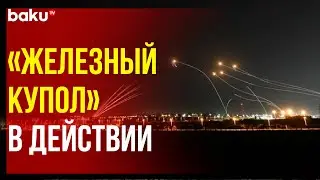 baku TV

«ЖЕЛЕЗНЫЙ КУПОЛ» В ДЕЙСТВИИ